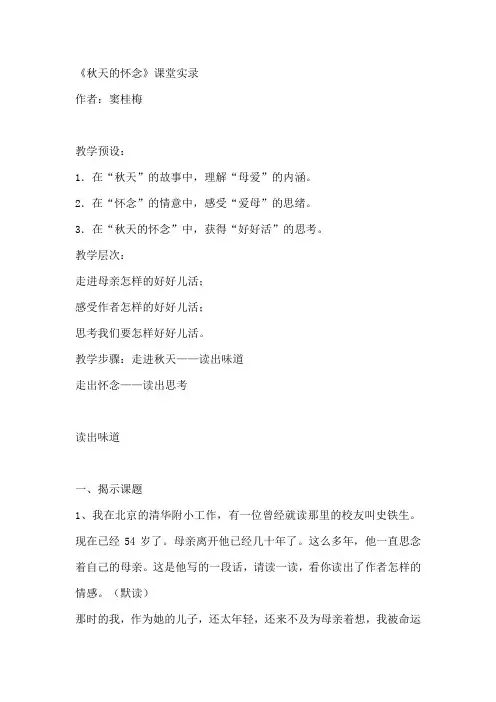 《秋天的怀念》课堂实录

作者：窦桂梅

教学预设：

1．在“秋天”的故事中，理解“母爱”的内涵。

2．在“怀念”的情意中，感受“爱母”的思绪。

3．在“秋天的怀念”中，获得“好好活”的思考。

教学层次：

走进母亲怎样的好好儿活；

感受作者怎样的好好儿活；

思考我们要怎样好好儿活。

教学步骤：走进秋天——读出味道

走出怀念——读出思考

读出味道

一、揭示课题

1、我在北京的清华附小工作，有一位曾经就读那里的校友叫史铁生。现在已经 54 岁了。母亲离开他已经几十年了。这么多年，他一直思念着自己的母亲。这是他写的一段话，请读一读，看你读出了作者怎样的情感。（默读）

那时的我，作为她的儿子，还太年轻，还来不及为母亲着想，我被命运